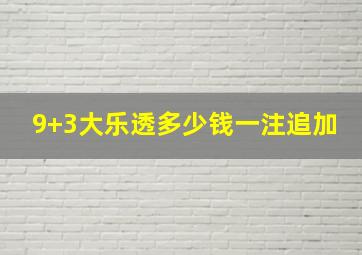 9+3大乐透多少钱一注追加